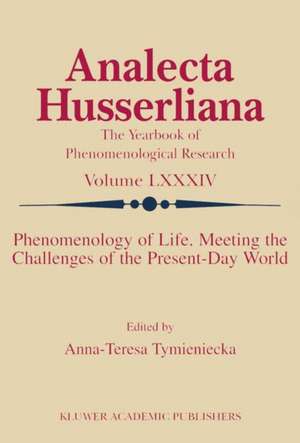 Analecta Husserliana

The Yearbook of Phenomenological Research

Volume LXXXIV

Phenomenology of Life. Meeting the Challenges of the Present-Day World

Edited by

Anna-Teresa Tymieniecka

KLUWER ACADEMIC PUBLISHERS